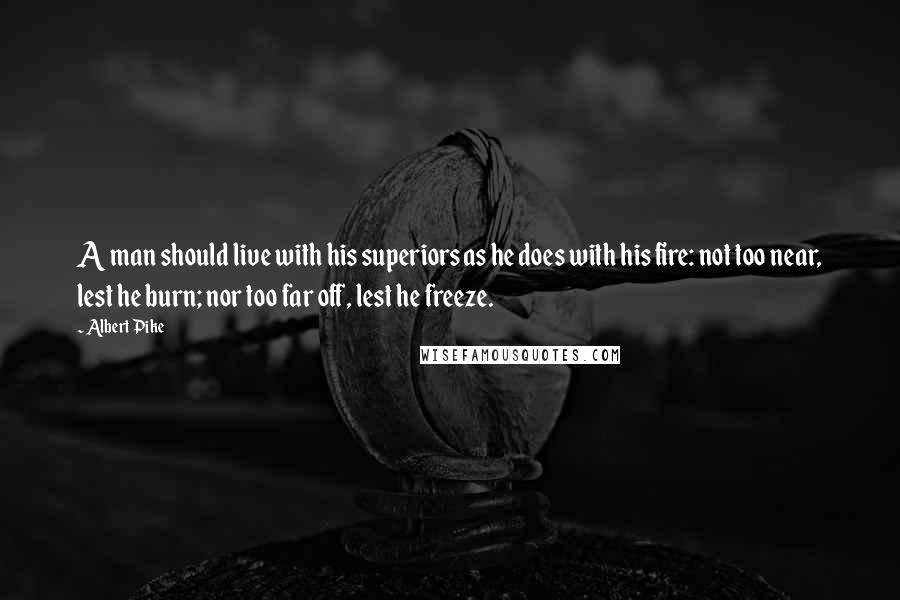 A man should live with his superiors as he does with his fire: not too near, lest he burn; nor too far off, lest he freeze.

- Albert Pike

WISEFAMOUSQUOTES.COM